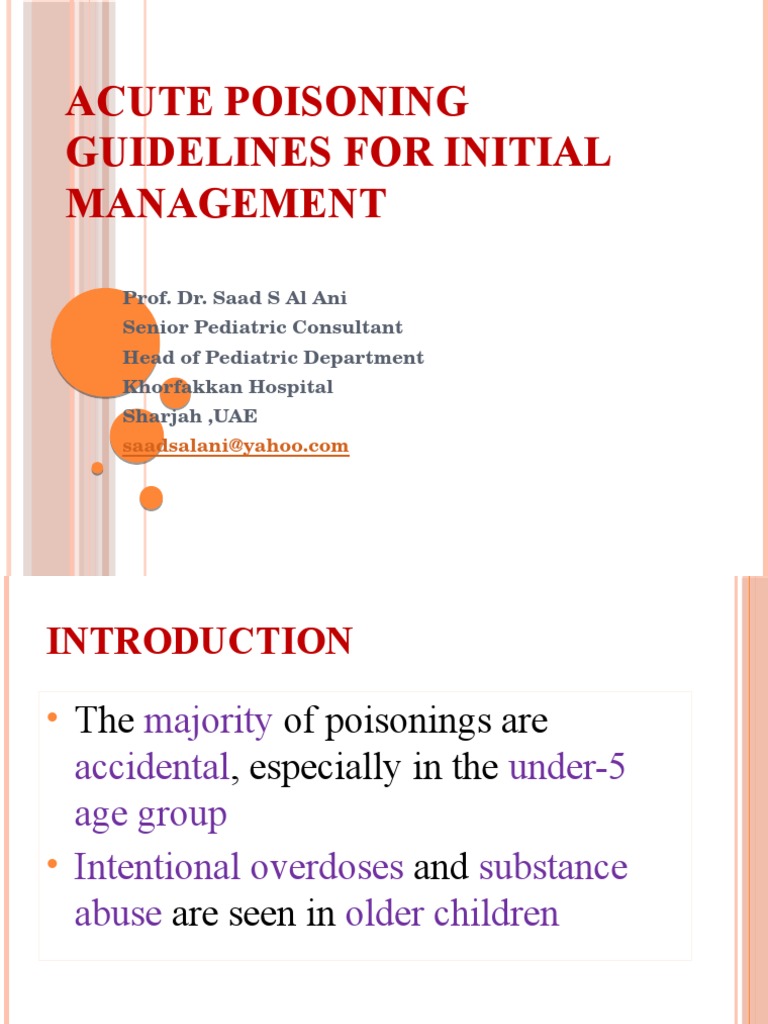 ACUTE POISONING GUIDELINES FOR INITIAL MANAGEMENT

Prof. Dr. Saad S Al Ani
Senior Pediatric Consultant
Head of Pediatric Department
Khorfakkan Hospital
Sharjah ,UAE
saadsalani@yahoo.com

INTRODUCTION

• The majority of poisonings are accidental, especially in the under-5 age group
• Intentional overdoses and substance abuse are seen in older children